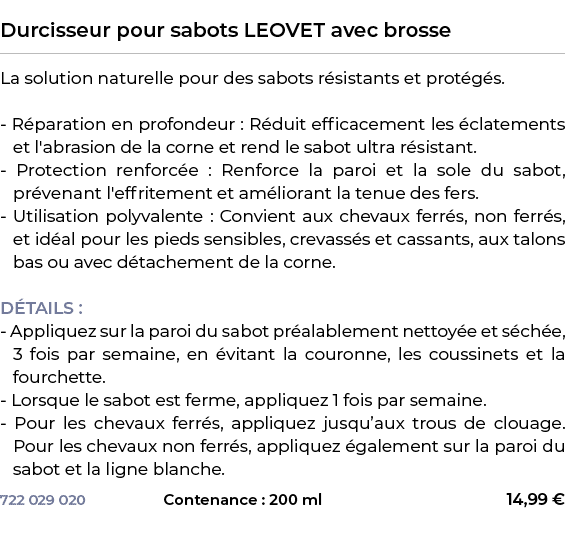 Durcisseur pour sabots LEOVET avec brosse

La solution naturelle pour des sabots résistants et protégés.

- Réparation en profondeur : Réduit efficacement les éclatements et l'abrasion de la corne et rend le sabot ultra résistant.
- Protection renforcée : Renforce la paroi et la sole du sabot, prévenant l'effritement et améliorant la tenue des fers.
- Utilisation polyvalente : Convient aux chevaux ferrés, non ferrés, et idéal pour les pieds sensibles, crevassés et cassants, aux talons bas ou avec détachement de la corne.

DÉTAILS :
- Appliquez sur la paroi du sabot préalablement nettoyée et séchée, 3 fois par semaine, en évitant la couronne, les coussinets et la fourchette.
- Lorsque le sabot est ferme, appliquez 1 fois par semaine.
- Pour les chevaux ferrés, appliquez jusqu'aux trous de clouage. Pour les chevaux non ferrés, appliquez également sur la paroi du sabot et la ligne blanche.

722 029 020 Contenance : 200 ml 14,99 €